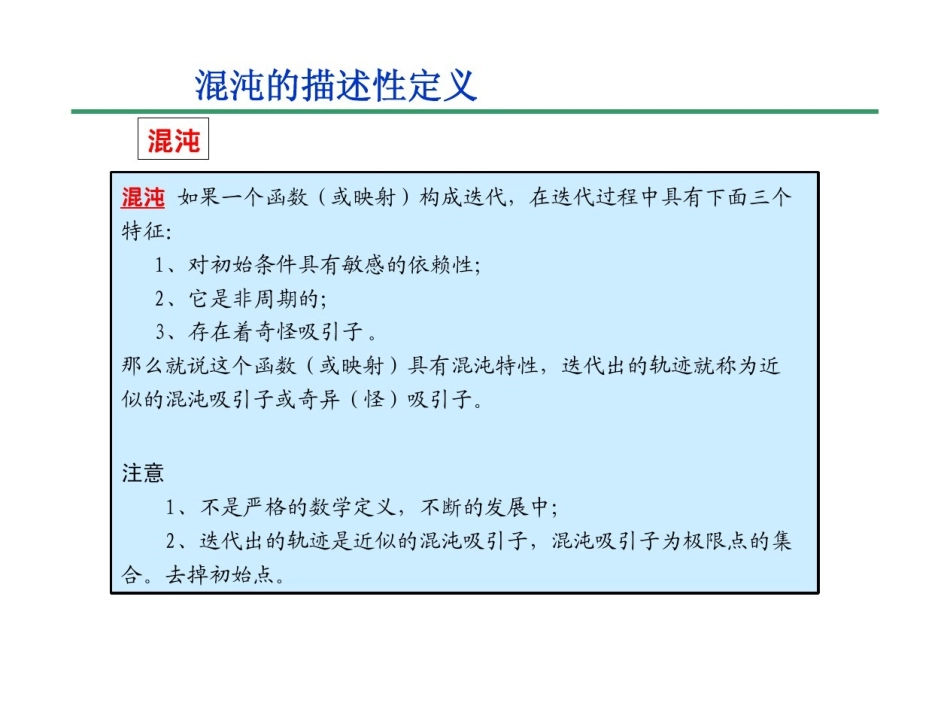 混沌的描述性定义

混沌

混沌 如果一个函数（或映射）构成迭代，在迭代过程中具有下面三个特征:

1、对初始条件具有敏感的依赖性;

2、它是非周期的;

3、存在着奇怪吸引子。

那么就说这个函数（或映射）具有混沌特性，迭代出的轨迹就称为近似的混沌吸引子或奇异（怪）吸引子。

注意

1、不是严格的数学定义，不断的发展中;

2、迭代出的轨迹是近似的混沌吸引子，混沌吸引子为极限点的集合。去掉初始点。